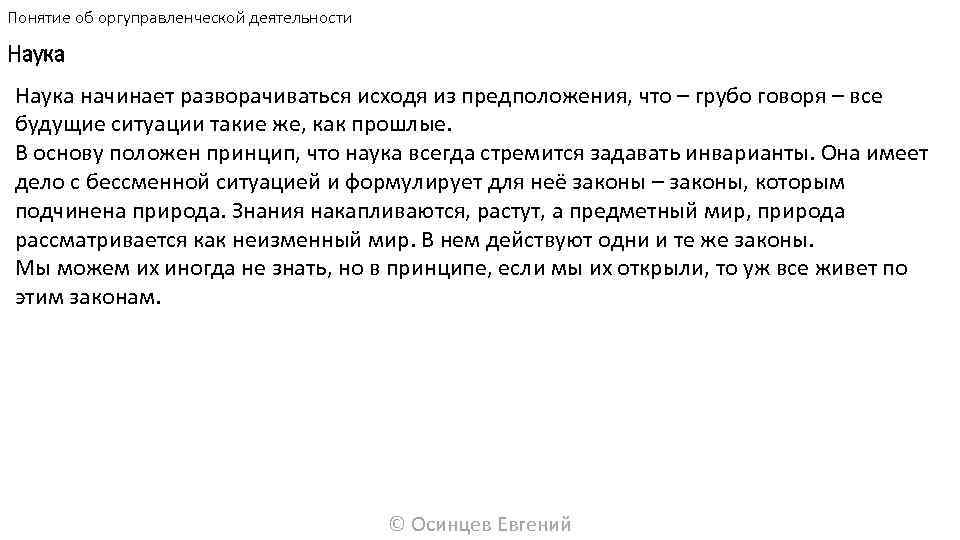 Понятие об оргуправленческой деятельности

Наука

Наука начинает разворачиваться исходя из предположения, что – грубо говоря – все будущие ситуации такие же, как прошлые.
В основу положен принцип, что наука всегда стремится задавать инварианты. Она имеет дело с бессменной ситуацией и формулирует для неё законы – законы, которым подчинена природа. Знания накапливаются, растут, а предметный мир, природа рассматривается как неизменный мир. В нем действуют одни и те же законы.
Мы можем их иногда не знать, но в принципе, если мы их открыли, то уж все живет по этим законам.

© Осинцев Евгений